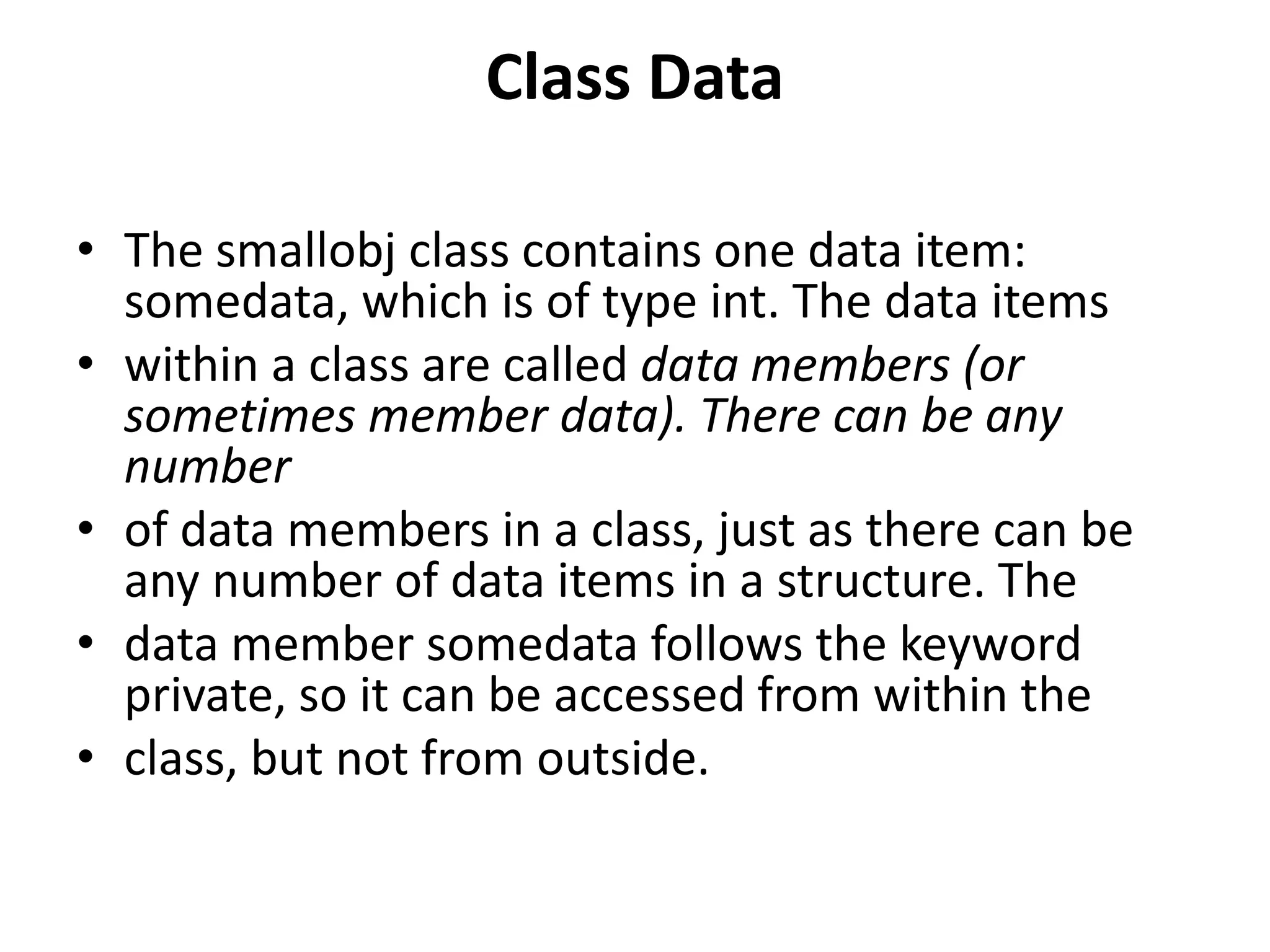 Class Data

• The smallobj class contains one data item: somedata, which is of type int. The data items
• within a class are called data members (or sometimes member data). There can be any number
• of data members in a class, just as there can be any number of data items in a structure. The
• data member somedata follows the keyword private, so it can be accessed from within the
• class, but not from outside.